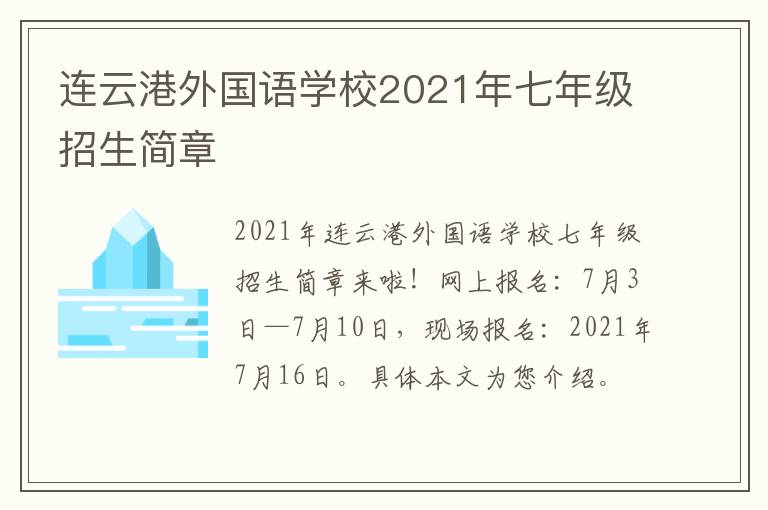 连云港外国语学校2021年七年级招生简章

2021年连云港外国语学校七年级招生简章来啦！网上报名：7月3日—7月10日，现场报名：2021年7月16日。具体本文为您介绍。